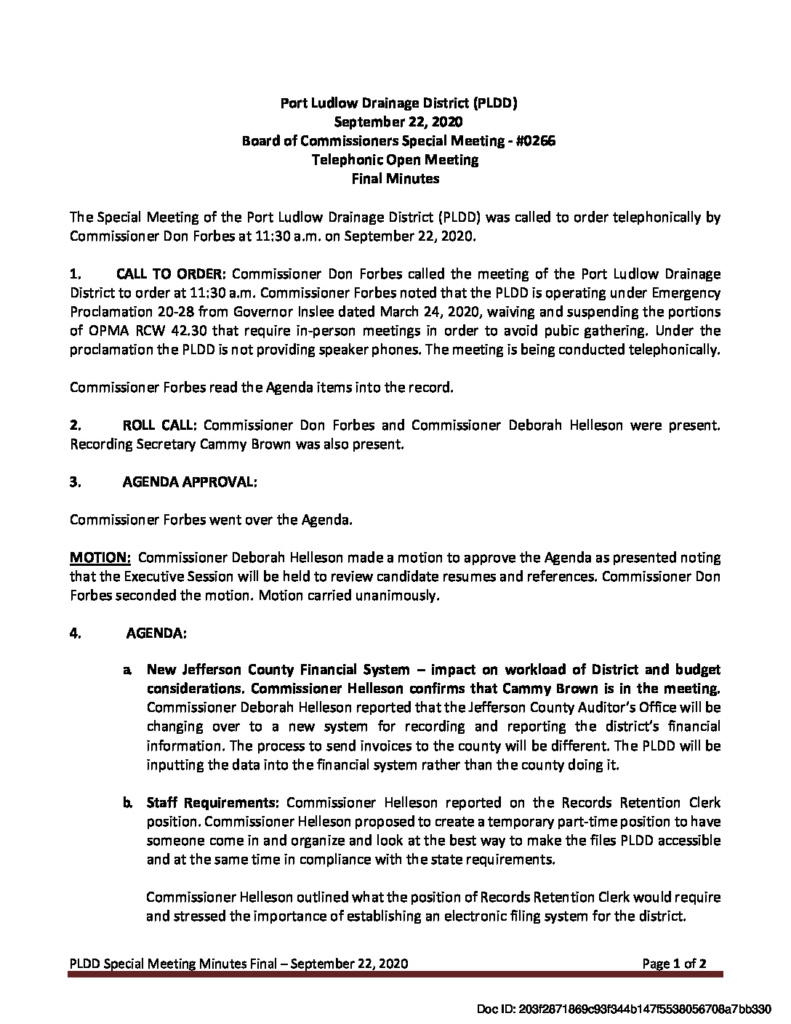 Port Ludlow Drainage District (PLDD)
September 22, 2020
Board of Commissioners Special Meeting - #0266
Telephonic Open Meeting
Final Minutes

The Special Meeting of the Port Ludlow Drainage District (PLDD) was called to order telephonically by Commissioner Don Forbes at 11:30 a.m. on September 22, 2020.

1. CALL TO ORDER: Commissioner Don Forbes called the meeting of the Port Ludlow Drainage District to order at 11:30 a.m. Commissioner Forbes noted that the PLDD is operating under Emergency Proclamation 20-28 from Governor Inslee dated March 24, 2020, waiving and suspending the portions of OPMA RCW 42.30 that require in-person meetings in order to avoid pubic gathering. Under the proclamation the PLDD is not providing speaker phones. The meeting is being conducted telephonically.

Commissioner Forbes read the Agenda items into the record.

2. ROLL CALL: Commissioner Don Forbes and Commissioner Deborah Helleson were present. Recording Secretary Cammy Brown was also present.

3. AGENDA APPROVAL:

Commissioner Forbes went over the Agenda.

MOTION: Commissioner Deborah Helleson made a motion to approve the Agenda as presented noting that the Executive Session will be held to review candidate resumes and references. Commissioner Don Forbes seconded the motion. Motion carried unanimously.

4. AGENDA:

a. New Jefferson County Financial System – impact on workload of District and budget considerations. Commissioner Helleson confirms that Cammy Brown is in the meeting. Commissioner Deborah Helleson reported that the Jefferson County Auditor's Office will be changing over to a new system for recording and reporting the district's financial information. The process to send invoices to the county will be different. The PLDD will be inputting the data into the financial system rather than the county doing it.

b. Staff Requirements: Commissioner Helleson reported on the Records Retention Clerk position. Commissioner Helleson proposed to create a temporary part-time position to have someone come in and organize and look at the best way to make the files PLDD accessible and at the same time in compliance with the state requirements.

Commissioner Helleson outlined what the position of Records Retention Clerk would require and stressed the importance of establishing an electronic filing system for the district.

PLDD Special Meeting Minutes Final – September 22, 2020 Page 1 of 2

Doc ID: 203f2871869c93f344b147f5538056708a7bb330